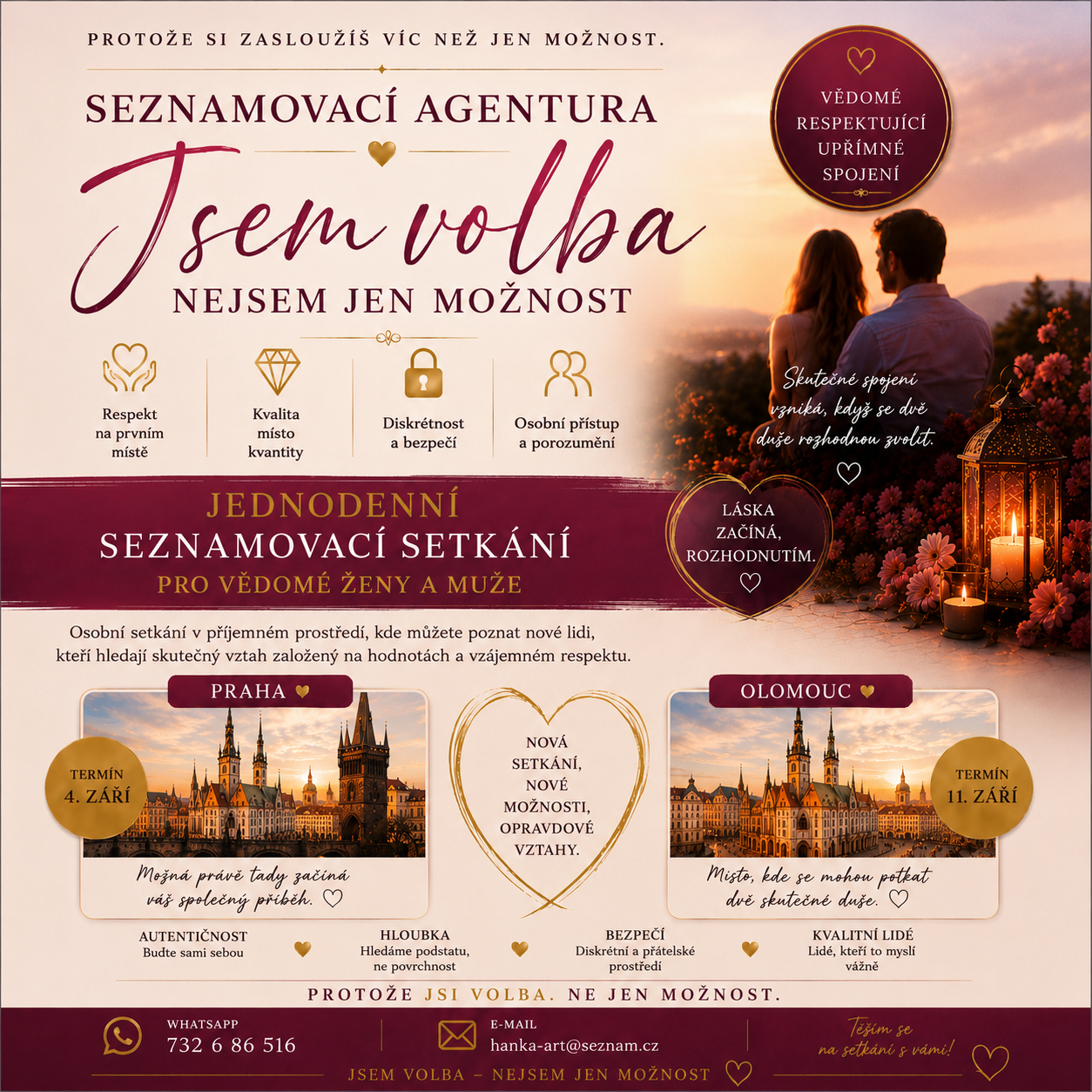 PROTOŽE SI ZASLOUŽÍŠ VÍC NEŽ JEN MOŽNOST.

SEZNAMOVACÍ AGENTURA

Jsem volba

NEJSEM JEN MOŽNOST

VĚDOMÉ
RESPEKTUJÍCÍ
UPŘÍMNÉ
SPOJENÍ

Respekt
na prvním
místě

Kvalita
místo
kvantity

Diskrétnost
a bezpečí

Osobní přístup
a porozumění

Skutečné spojení vzniká, když se dvě duše rozhodnou zvolit.

JEDNODENNÍ
SEZNAMOVACÍ SETKÁNÍ
PRO VĚDOMÉ ŽENY A MUŽE

LÁSKA
ZAČÍNÁ,
ROZHODNUTÍM.

Osobní setkání v příjemném prostředí, kde můžete poznat nové lidi, kteří hledají skutečný vztah založený na hodnotách a vzájemném respektu.

PRAHA

TERMÍN
4. ZÁŘÍ

Možná právě tady začíná váš společný příběh.

NOVÁ
SETKÁNÍ,
NOVÉ
MOŽNOSTI,
OPRAVDOVÉ
VZTAHY.

OLOMOUC

TERMÍN
11. ZÁŘÍ

Místo, kde se mohou potkat dvě skutečné duše.

AUTENTIČNOST
Budte sami sebou

HLOUBKA
Hledáme podstatu,
ne povrchnost

BEZPEČÍ
Diskrétní a přátelské
prostředí

KVALITNÍ LIDÉ
Lidé, kteří to myslí
vážně

PROTOŽE JSI VOLBA. NE JEN MOŽNOST.

WHATSAPP
732 6 86 516

E-MAIL
hanka-art@seznam.cz

Těším se
na setkání s vámi!

JSEM VOLBA – NEJSEM JEN MOŽNOST